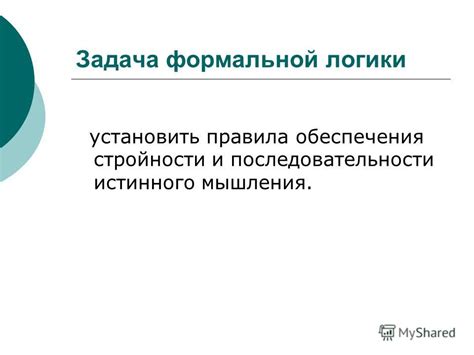 Задача формальной логики

установить правила обеспечения стройности и последовательности истинного мышления.

MyShared